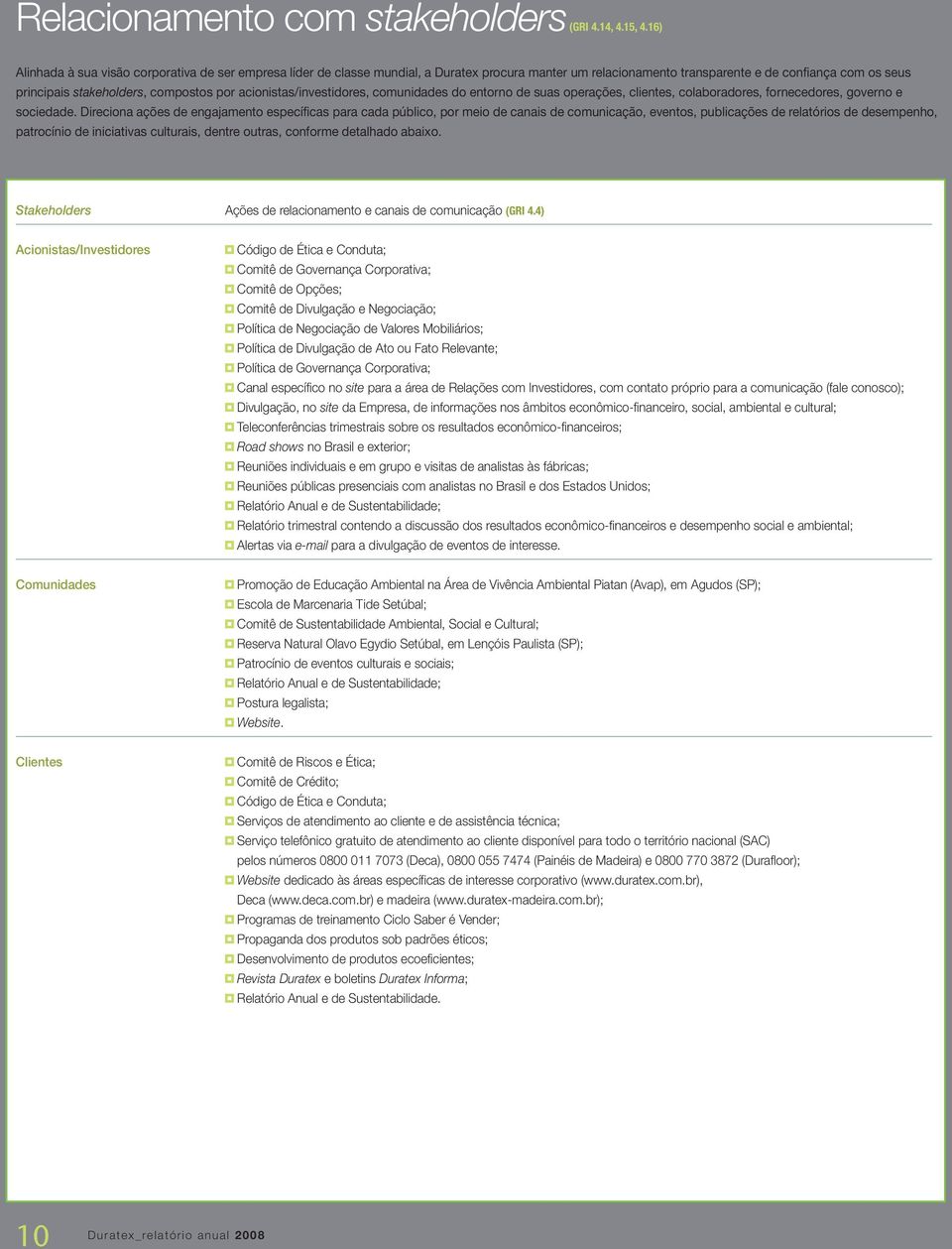 Relacionamento com stakeholders (GRI 4.14, 4.15, 4.16)

Alinhada à sua visão corporativa de ser empresa líder de classe mundial, a Duratex procura manter um relacionamento transparente e de confiança com os seus principais stakeholders, compostos por acionistas/investidores, comunidades do entorno de suas operações, clientes, colaboradores, fornecedores, governo e sociedade. Direciona ações de engajamento específicas para cada público, por meio de canais de comunicação, eventos, publicações de relatórios de desempenho, patrocínio de iniciativas culturais, dentre outras, conforme detalhado abaixo.

| Stakeholders | Ações de relacionamento e canais de comunicação (GRI 4.4) |
|---|---|
| Acionistas/Investidores | Código de Ética e Conduta; Comitê de Governança Corporativa; Comitê de Opções; Comitê de Divulgação e Negociação; Política de Negociação de Valores Mobiliários; Política de Divulgação de Ato ou Fato Relevante; Política de Governança Corporativa; Canal específico no site para a área de Relações com Investidores, com contato próprio para a comunicação (fale conosco); Divulgação, no site da Empresa, de informações nos âmbitos econômico-financeiro, social, ambiental e cultural; Teleconferências trimestrais sobre os resultados econômico-financeiros; Road shows no Brasil e exterior; Reuniões individuais e em grupo e visitas de analistas às fábricas; Reuniões públicas presenciais com analistas no Brasil e dos Estados Unidos; Relatório Anual e de Sustentabilidade; Relatório trimestral contendo a discussão dos resultados econômico-financeiros e desempenho social e ambiental; Alertas via e-mail para a divulgação de eventos de interesse. |
| Comunidades | Promoção de Educação Ambiental na Área de Vivência Ambiental Piatan (Avap), em Agudos (SP); Escola de Marcenaria Tide Setúbal; Comitê de Sustentabilidade Ambiental, Social e Cultural; Reserva Natural Olavo Egydio Setúbal, em Lençóis Paulista (SP); Patrocínio de eventos culturais e sociais; Relatório Anual e de Sustentabilidade; Postura legalista; Website. |
| Clientes | Comitê de Riscos e Ética; Comitê de Crédito; Código de Ética e Conduta; Serviços de atendimento ao cliente e de assistência técnica; Serviço telefônico gratuito de atendimento ao cliente disponível para todo o território nacional (SAC) pelos números 0800 011 7073 (Deca), 0800 055 7474 (Painéis de Madeira) e 0800 770 3872 (Durafloor); Website dedicado às áreas específicas de interesse corporativo (www.duratex.com.br), Deca (www.deca.com.br) e madeira (www.duratex-madeira.com.br); Programas de treinamento Ciclo Saber é Vender; Propaganda dos produtos sob padrões éticos; Desenvolvimento de produtos ecoeficientes; Revista Duratex e boletins Duratex Informa; Relatório Anual e de Sustentabilidade. |

10 Duratex_relatório anual 2008